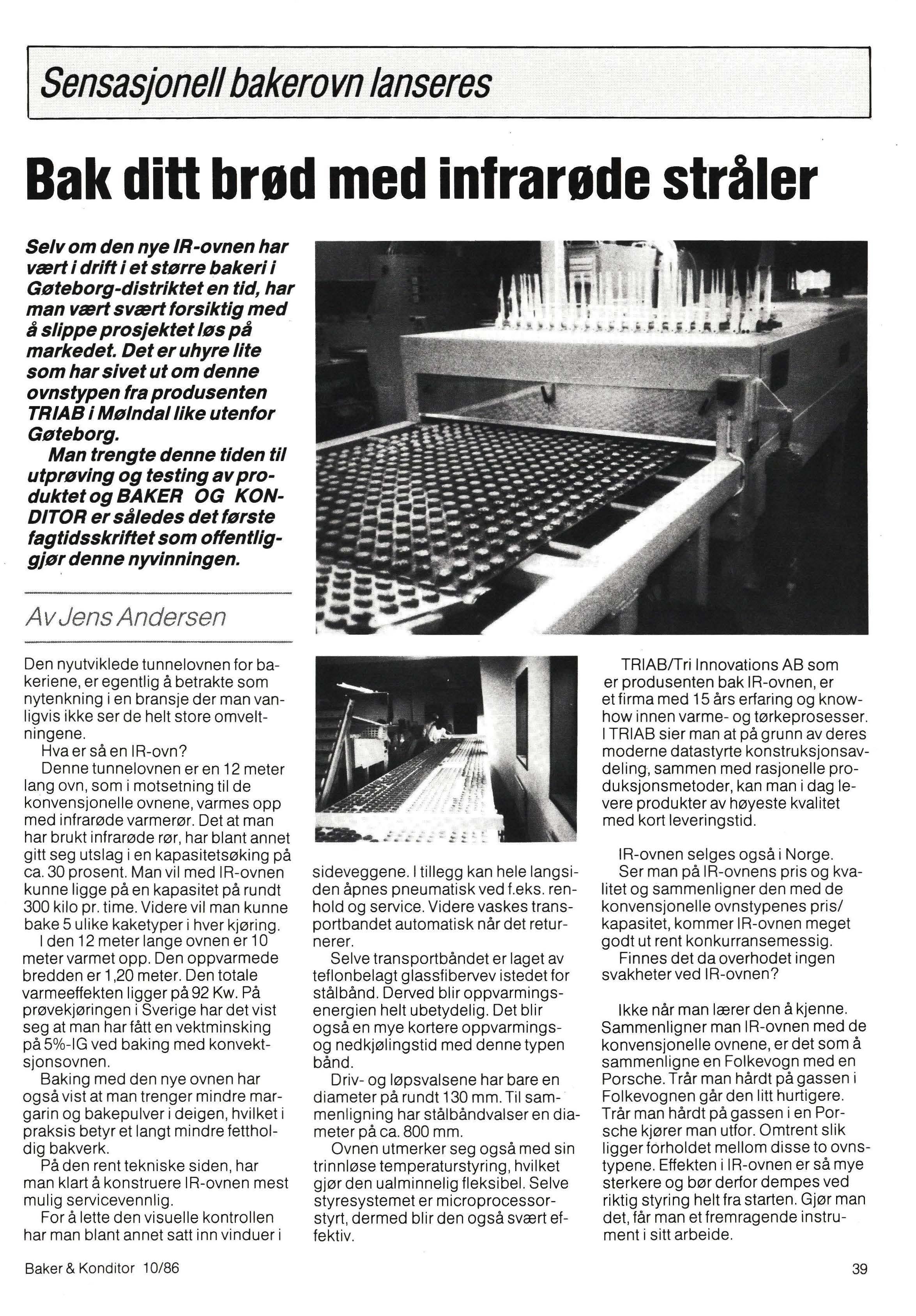 Sensasjonell bakerovn lanseres

Bak ditt brød med infrarøde stråler

Selv om den nye IR-ovnen har vært i drift i et større bakeri i Gøteborg-distriktet en tid, har man vært svært forsiktig med å slippe prosjektet løs på markedet. Det er uhyre lite som har sivet ut om denne ovnstypen fra produsenten TRIAB i Mølndal like utenfor Gøteborg.

Man trengte denne tiden til utprøving og testing av produktet og BAKER OG KONDITOR er således det første fagtidsskriftet som offentliggjør denne nyvinningen.

Av Jens Andersen

Den nyutviklede tunnelovnen for bakeriene, er egentlig å betrakte som nytenkning i en bransje der man vanligvis ikke ser de helt store omveltningene.

Hva er så en IR-ovn?

Denne tunnelovnen er en 12 meter lang ovn, som i motsetning til de konvensjonelle ovnene, varmes opp med infrarøde varmerør. Det at man har brukt infrarøde rør, har blant annet gitt seg utslag i en kapasitetsøking på ca. 30 prosent. Man vil med IR-ovnen kunne ligge på en kapasitet på rundt 300 kilo pr. time. Videre vil man kunne bake 5 ulike kaketyper i hver kjøring.

I den 12 meter lange ovnen er 10 meter varmet opp. Den oppvarmede bredden er 1,20 meter. Den totale varmeeffekten ligger på 92 Kw. På prøvekjøringen i Sverige har det vist seg at man har fått en vektminsking på 5%-IG ved baking med konvektsjonsovnen.

Baking med den nye ovnen har også vist at man trenger mindre margarin og bakepulver i deigen, hvilket i praksis betyr et langt mindre fettholdig bakverk.

På den rent tekniske siden, har man klart å konstruere IR-ovnen mest mulig servicevennlig.

For å lette den visuelle kontrollen har man blant annet satt inn vinduer i sideveggene. I tillegg kan hele langsiden åpnes pneumatisk ved f.eks. renhold og service. Videre vaskes transportbandet automatisk når det returnerer.

Selve transportbåndet er laget av teflonbelagt glassfibervev istedet for stålbånd. Derved blir oppvarmingsenergien helt ubetydelig. Det blir også en mye kortere oppvarmings- og nedkjølingstid med denne typen bånd.

Driv- og løpsvalsene har bare en diameter på rundt 130 mm. Til sammenligning har stålbåndvalser en diameter på ca. 800 mm.

Ovnen utmerker seg også med sin trinnløse temperaturstyring, hvilket gjør den ualminnelig fleksibel. Selve styresystemet er microprocessorstyrt, dermed blir den også svært effektiv.

TRIAB/Tri Innovations AB som er produsenten bak IR-ovnen, er et firma med 15 års erfaring og knowhow innen varme- og tørkeprosesser. I TRIAB sier man at på grunn av deres moderne datastyrte konstruksjonsavdeling, sammen med rasjonelle produksjonsmetoder, kan man i dag levere produkter av høyeste kvalitet med kort leveringstid.

IR-ovnen selges også i Norge.

Ser man på IR-ovnens pris og kvalitet og sammenligner den med de konvensjonelle ovnstypenes pris/kapasitet, kommer IR-ovnen meget godt ut rent konkurransemessig.

Finnes det da overhodet ingen svakheter ved IR-ovnen?

Ikke når man lærer den å kjenne. Sammenligner man IR-ovnen med de konvensjonelle ovnene, er det som å sammenligne en Folkevogn med en Porsche. Trår man hårdt på gassen i Folkevognen går den litt hurtigere. Trår man hårdt på gassen i en Porsche kjører man utfor. Omtrent slik ligger forholdet mellom disse to ovnstypene. Effekten i IR-ovnen er så mye sterkere og bør derfor dempes ved riktig styring helt fra starten. Gjør man det, får man et fremragende instrument i sitt arbeide.

Baker & Konditor 10/86

39